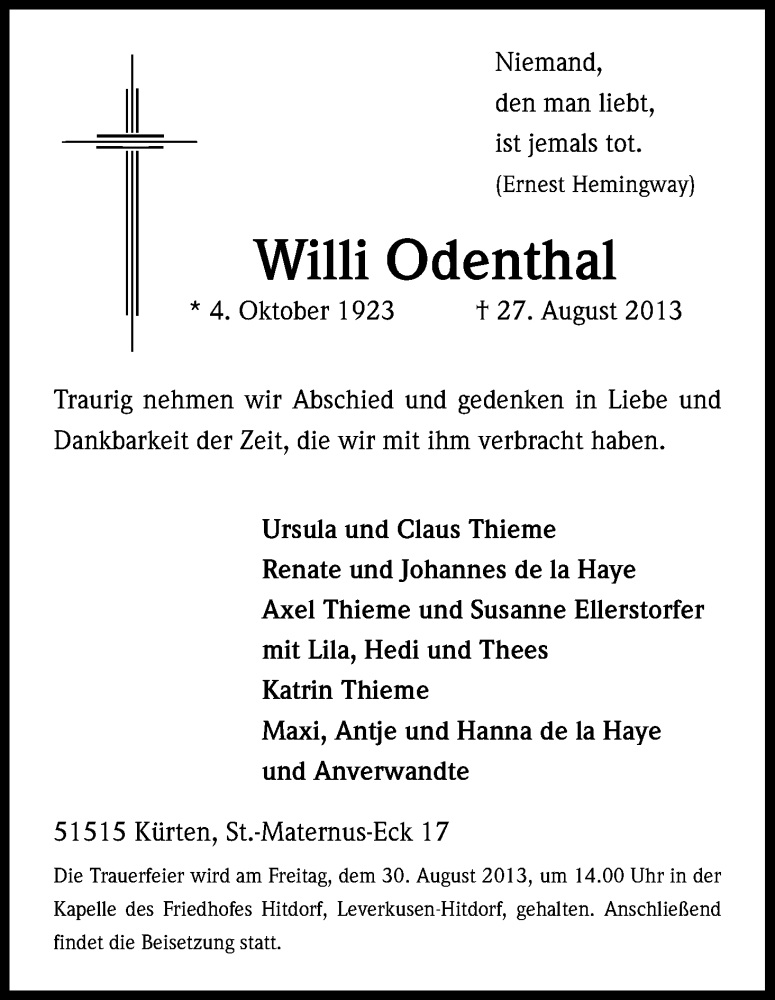 Niemand,
den man liebt,
ist jemals tot.
(Ernest Hemingway)

Willi Odenthal

* 4. Oktober 1923 † 27. August 2013

Traurig nehmen wir Abschied und gedenken in Liebe und Dankbarkeit der Zeit, die wir mit ihm verbracht haben.

Ursula und Claus Thieme
Renate und Johannes de la Haye
Axel Thieme und Susanne Ellerstorfer
mit Lila, Hedi und Thees
Katrin Thieme
Maxi, Antje und Hanna de la Haye
und Anverwandte

51515 Kürten, St.-Maternus-Eck 17

Die Trauerfeier wird am Freitag, dem 30. August 2013, um 14.00 Uhr in der Kapelle des Friedhofes Hitdorf, Leverkusen-Hitdorf, gehalten. Anschließend findet die Beisetzung statt.